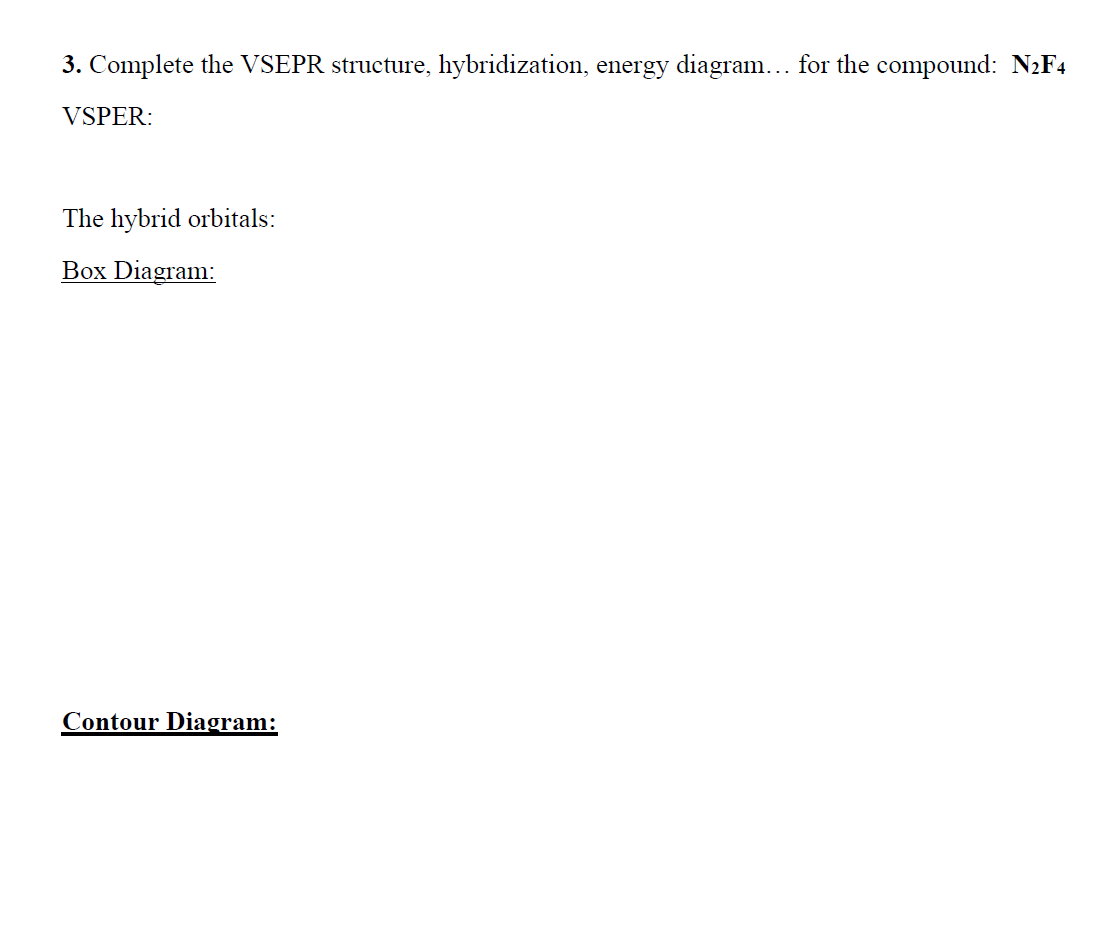 3. Complete the VSEPR structure, hybridization, energy diagram… for the compound: $N_2F_4$

VSPER:

The hybrid orbitals:

Box Diagram:

Contour Diagram: